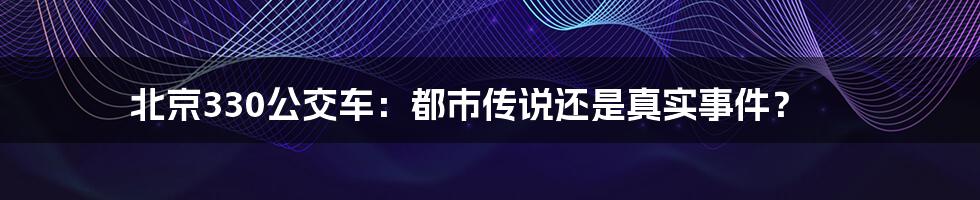 北京330公交车：都市传说还是真实事件？